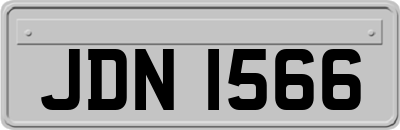 JDN 1566